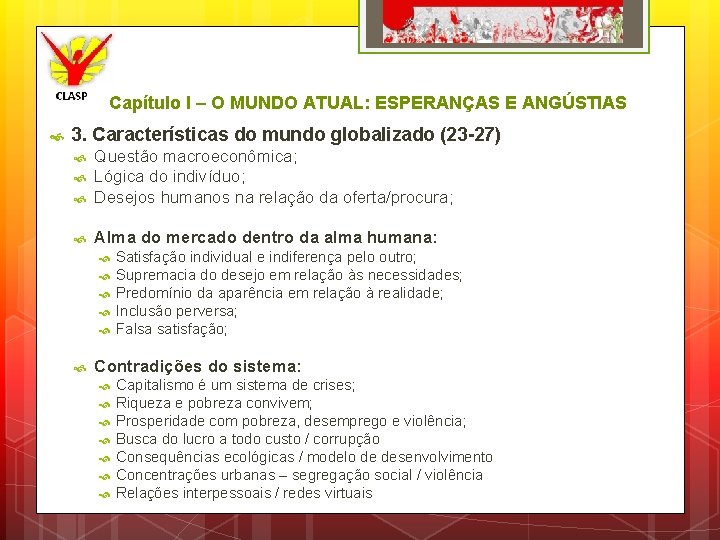 CLASP

Capítulo I – O MUNDO ATUAL: ESPERANÇAS E ANGÚSTIAS

3. Características do mundo globalizado (23-27)
Questão macroeconômica;
Lógica do indivíduo;
Desejos humanos na relação da oferta/procura;

Alma do mercado dentro da alma humana:
Satisfação individual e indiferença pelo outro;
Supremacia do desejo em relação às necessidades;
Predomínio da aparência em relação à realidade;
Inclusão perversa;
Falsa satisfação;

Contradições do sistema:
Capitalismo é um sistema de crises;
Riqueza e pobreza convivem;
Prosperidade com pobreza, desemprego e violência;
Busca do lucro a todo custo / corrupção
Consequências ecológicas / modelo de desenvolvimento
Concentrações urbanas – segregação social / violência
Relações interpessoais / redes virtuais